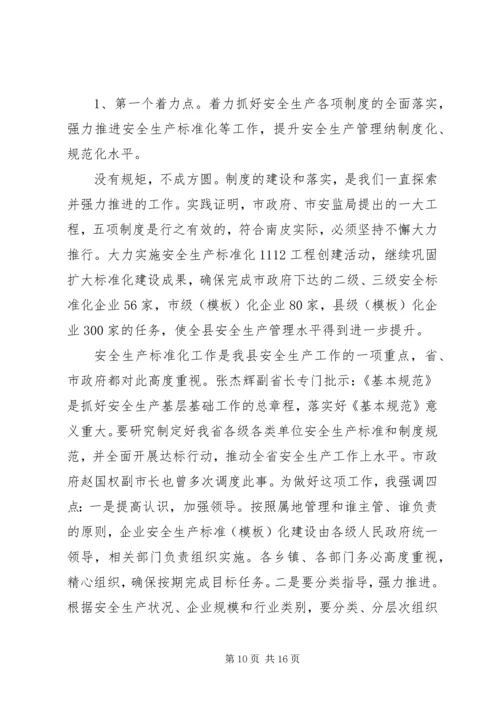 1、第一个着力点。着力抓好安全生产各项制度的全面落实，强力推进安全生产标准化等工作，提升安全生产管理纳制度化、规范化水平。

没有规矩，不成方圆。制度的建设和落实，是我们一直探索并强力推进的工作。实践证明，市政府、市安监局提出的一大工程，五项制度是行之有效的，符合南皮实际，必须坚持不懈大力推行。大力实施安全生产标准化1112工程创建活动，继续巩固扩大标准化建设成果，确保完成市政府下达的二级、三级安全标准化企业56家，市级（模板）化企业80家，县级（模板）化企业300家的任务，使全县安全生产管理水平得到进一步提升。

安全生产标准化工作是我县安全生产工作的一项重点，省、市政府都对此高度重视。张杰辉副省长专门批示：《基本规范》是抓好安全生产基层基础工作的总章程，落实好《基本规范》意义重大。要研究制定好我省各级各类单位安全生产标准和制度规范，并全面开展达标行动，推动全省安全生产工作上水平。市政府赵国权副市长也曾多次调度此事。为做好这项工作，我强调四点：一是提高认识，加强领导。按照属地管理和谁主管、谁负责的原则，企业安全生产标准（模板）化建设由各级人民政府统一领导，相关部门负责组织实施。各乡镇、各部门务必高度重视，精心组织，确保按期完成目标任务。二是要分类指导，强力推进。根据安全生产状况、企业规模和行业类别，要分类、分层次组织

第10页 共16页